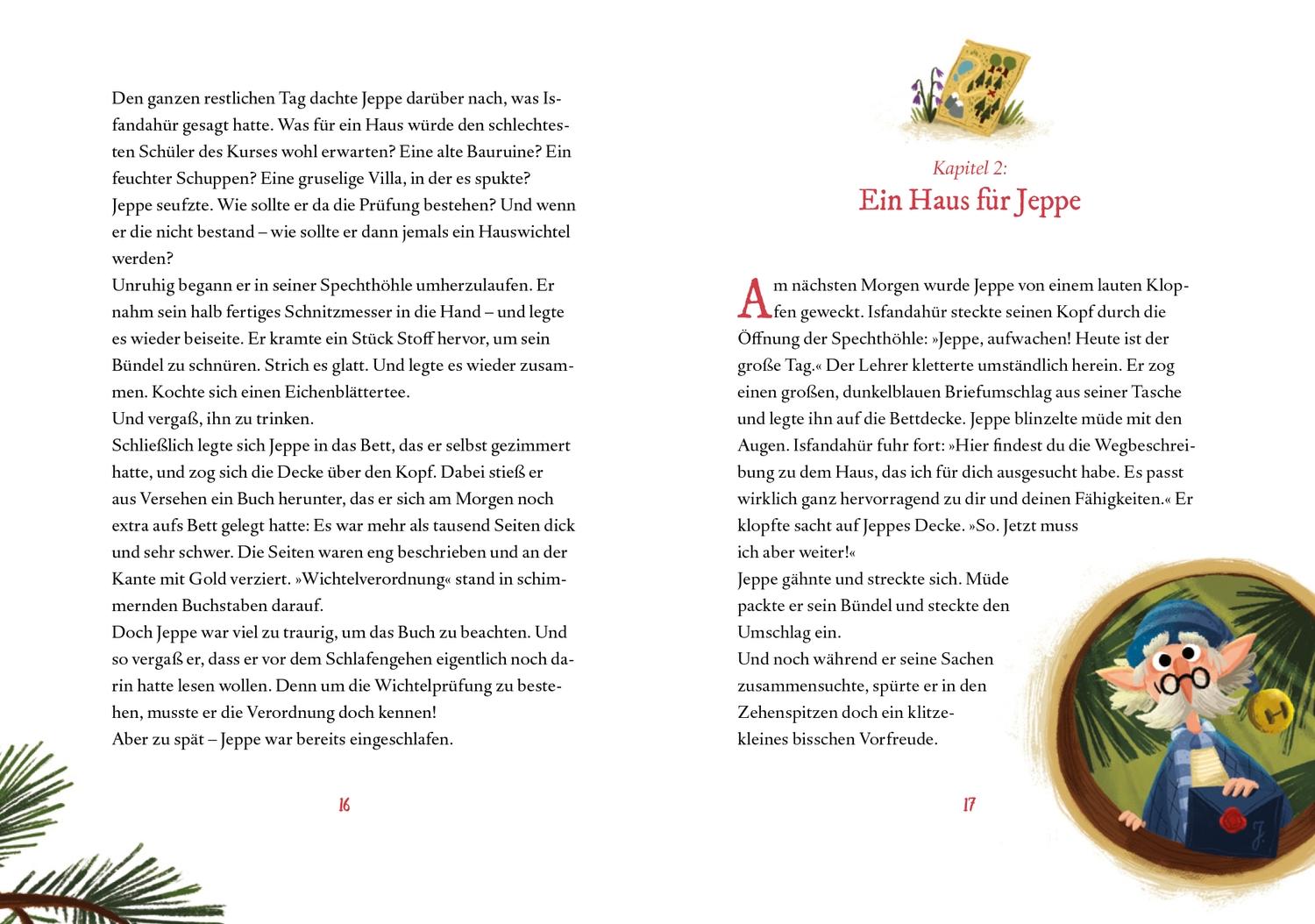 Den ganzen restlichen Tag dachte Jeppe darüber nach, was Isfandahür gesagt hatte. Was für ein Haus würde den schlechtesten Schüler des Kurses wohl erwarten? Eine alte Bauruine? Ein feuchter Schuppen? Eine gruselige Villa, in der es spukte? Jeppe seufzte. Wie sollte er da die Prüfung bestehen? Und wenn er die nicht bestand – wie sollte er dann jemals ein Hauswichtel werden?
Unruhig begann er in seiner Spechthöhle umherzulaufen. Er nahm sein halb fertiges Schnitzmesser in die Hand – und legte es wieder beiseite. Er kramte ein Stück Stoff hervor, um sein Bündel zu schnüren. Strich es glatt. Und legte es wieder zusammen. Kochte sich einen Eichenblättertee.
Und vergaß, ihn zu trinken.
Schließlich legte sich Jeppe in das Bett, das er selbst gezimmert hatte, und zog sich die Decke über den Kopf. Dabei stieß er aus Versehen ein Buch herunter, das er sich am Morgen noch extra aufs Bett gelegt hatte: Es war mehr als tausend Seiten dick und sehr schwer. Die Seiten waren eng beschrieben und an der Kante mit Gold verziert. »Wichtelverordnung« stand in schimmernden Buchstaben darauf.
Doch Jeppe war viel zu traurig, um das Buch zu beachten. Und so vergaß er, dass er vor dem Schlafengehen eigentlich noch darin hatte lesen wollen. Denn um die Wichtelprüfung zu bestehen, musste er die Verordnung doch kennen!
Aber zu spät – Jeppe war bereits eingeschlafen.

16

Kapitel 2:
Ein Haus für Jeppe

Am nächsten Morgen wurde Jeppe von einem lauten Klopfen geweckt. Isfandahür steckte seinen Kopf durch die Öffnung der Spechthöhle: »Jeppe, aufwachen! Heute ist der große Tag.« Der Lehrer kletterte umständlich herein. Er zog einen großen, dunkelblauen Briefumschlag aus seiner Tasche und legte ihn auf die Bettdecke. Jeppe blinzelte müde mit den Augen. Isfandahür fuhr fort: »Hier findest du die Wegbeschreibung zu dem Haus, das ich für dich ausgesucht habe. Es passt wirklich ganz hervorragend zu dir und deinen Fähigkeiten.« Er klopfte sacht auf Jeppes Decke. »So. Jetzt muss ich aber weiter!«
Jeppe gähnte und streckte sich. Müde packte er sein Bündel und steckte den Umschlag ein.
Und noch während er seine Sachen zusammensuchte, spürte er in den Zehenspitzen doch ein klitzekleines bisschen Vorfreude.

17